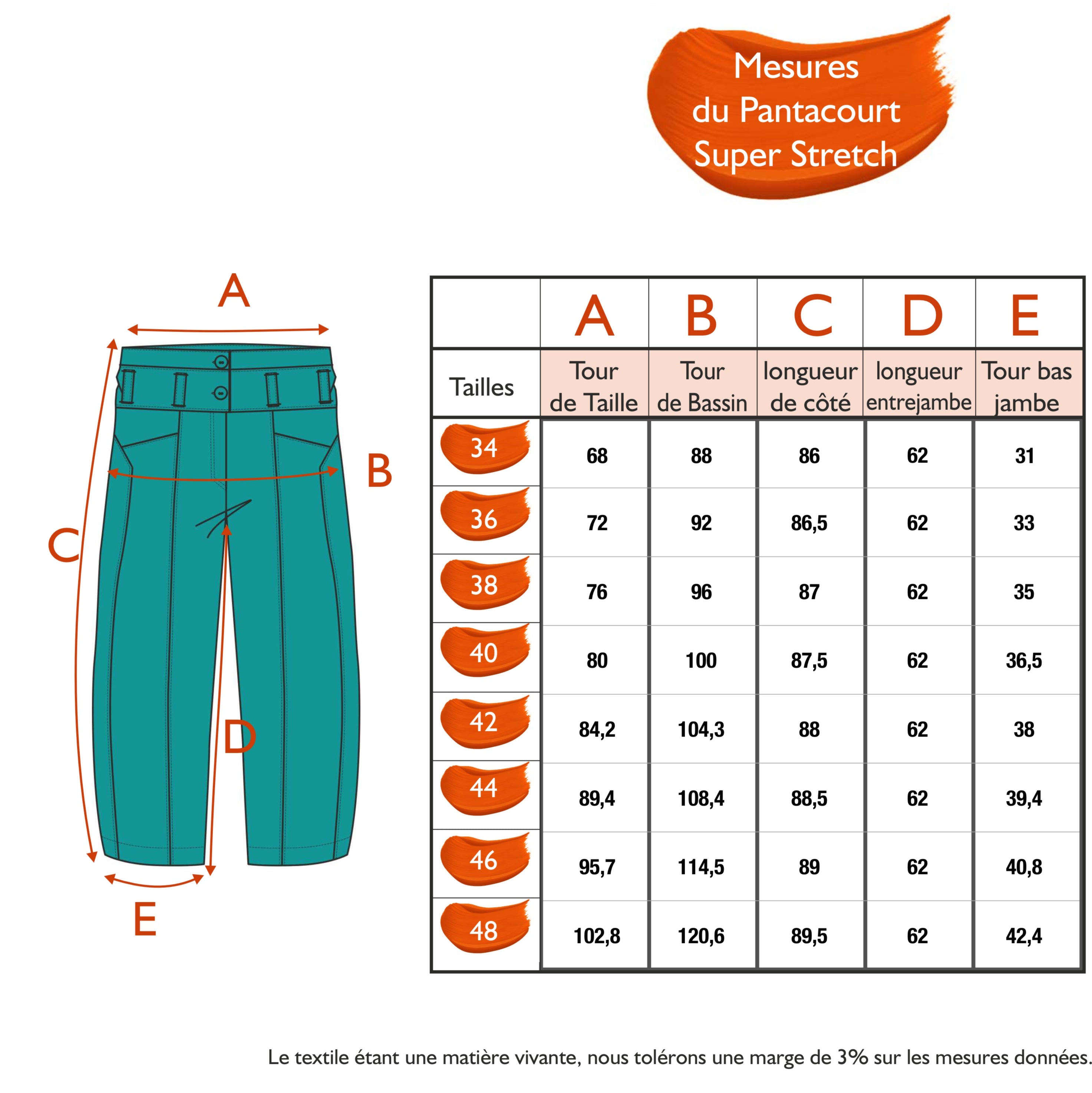 Mesures du Pantacourt Super Stretch

A

B

C

D

E

| | A | B | C | D | E |
|---|---|---|---|---|---|
| Tailles | Tour de Taille | Tour de Bassin | longueur de côté | longueur entrejambe | Tour bas jambe |
| 34 | 68 | 88 | 86 | 62 | 31 |
| 36 | 72 | 92 | 86,5 | 62 | 33 |
| 38 | 76 | 96 | 87 | 62 | 35 |
| 40 | 80 | 100 | 87,5 | 62 | 36,5 |
| 42 | 84,2 | 104,3 | 88 | 62 | 38 |
| 44 | 89,4 | 108,4 | 88,5 | 62 | 39,4 |
| 46 | 95,7 | 114,5 | 89 | 62 | 40,8 |
| 48 | 102,8 | 120,6 | 89,5 | 62 | 42,4 |

Le textile étant une matière vivante, nous tolérons une marge de 3% sur les mesures données.